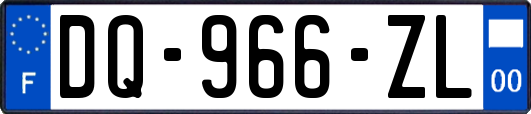 F
DQ-966-ZL
00